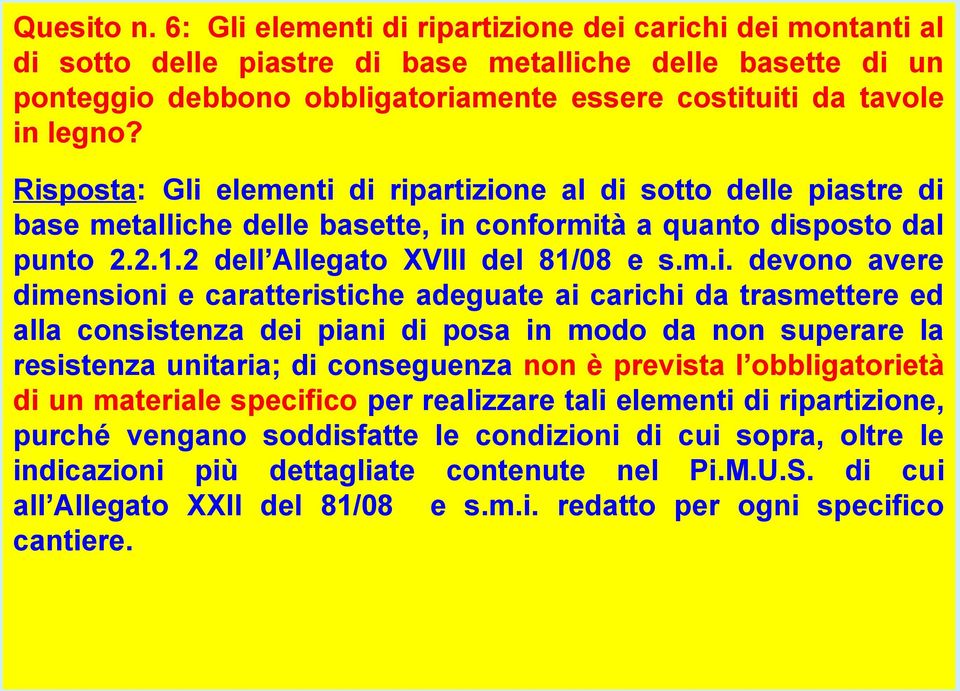 Quesito n. 6: Gli elementi di ripartizione dei carichi dei montanti al di sotto delle piastre di base metalliche delle basette di un ponteggio debbono obbligatoriamente essere costituiti da tavole in legno?

Risposta: Gli elementi di ripartizione al di sotto delle piastre di base metalliche delle basette, in conformità a quanto disposto dal punto 2.2.1.2 dell'Allegato XVIII del 81/08 e s.m.i. devono avere dimensioni e caratteristiche adeguate ai carichi da trasmettere ed alla consistenza dei piani di posa in modo da non superare la resistenza unitaria; di conseguenza non è prevista l'obbligatorietà di un materiale specifico per realizzare tali elementi di ripartizione, purché vengano soddisfatte le condizioni di cui sopra, oltre le indicazioni più dettagliate contenute nel Pi.M.U.S. di cui all'Allegato XXII del 81/08 e s.m.i. redatto per ogni specifico cantiere.